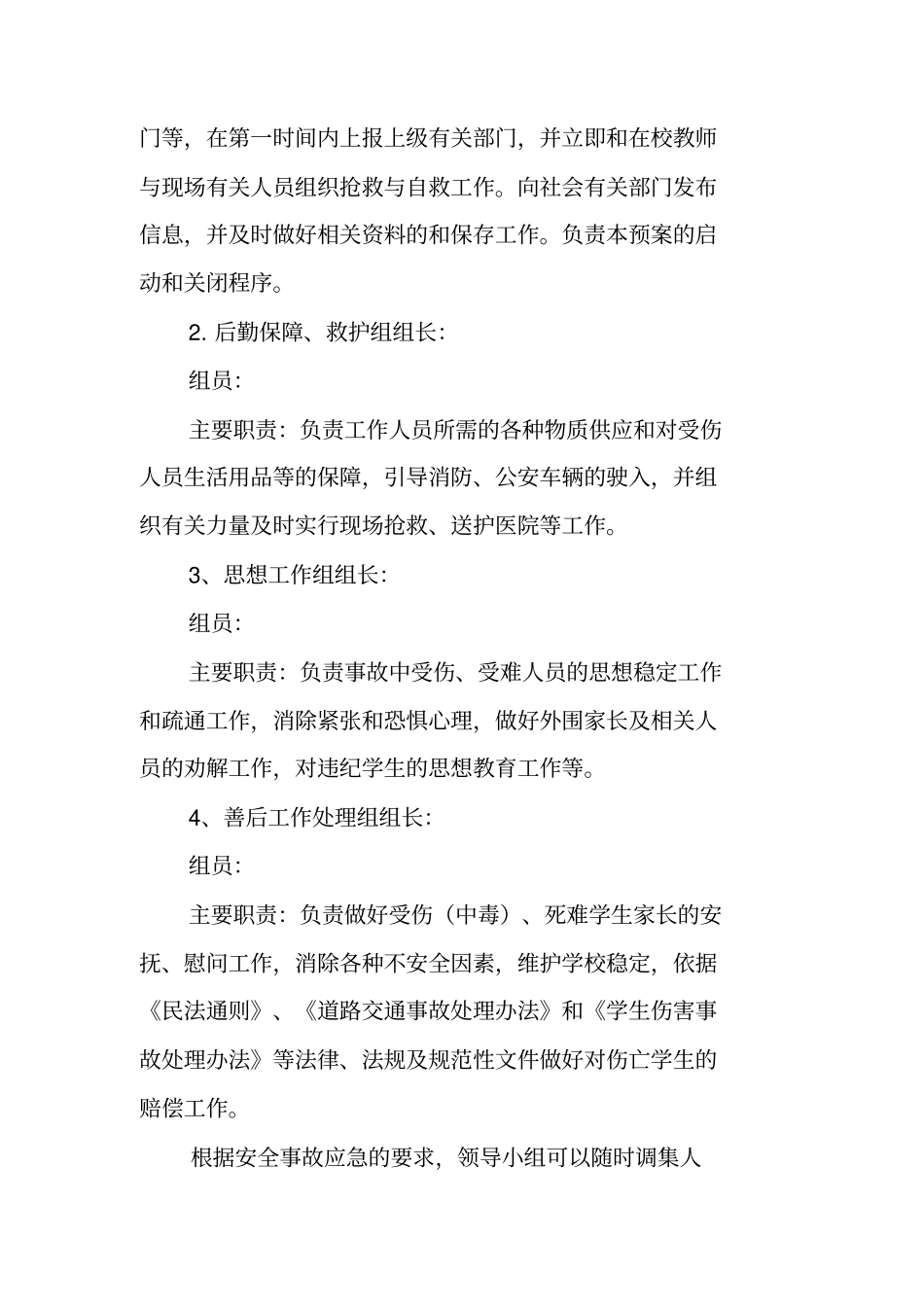 门等，在第一时间内上报上级有关部门，并立即和在校教师与现场有关人员组织抢救与自救工作。向社会有关部门发布信息，并及时做好相关资料的和保存工作。负责本预案的启动和关闭程序。

2. 后勤保障、救护组组长：

组员：

主要职责：负责工作人员所需的各种物质供应和对受伤人员生活用品等的保障，引导消防、公安车辆的驶入，并组织有关力量及时实行现场抢救、送护医院等工作。

3、思想工作组组长：

组员：

主要职责：负责事故中受伤、受难人员的思想稳定工作和疏通工作，消除紧张和恐惧心理，做好外围家长及相关人员的劝解工作，对违纪学生的思想教育工作等。

4、善后工作处理组组长：

组员：

主要职责：负责做好受伤（中毒）、死难学生家长的安抚、慰问工作，消除各种不安全因素，维护学校稳定，依据《民法通则》、《道路交通事故处理办法》和《学生伤害事故处理办法》等法律、法规及规范性文件做好对伤亡学生的赔偿工作。

根据安全事故应急的要求，领导小组可以随时调集人